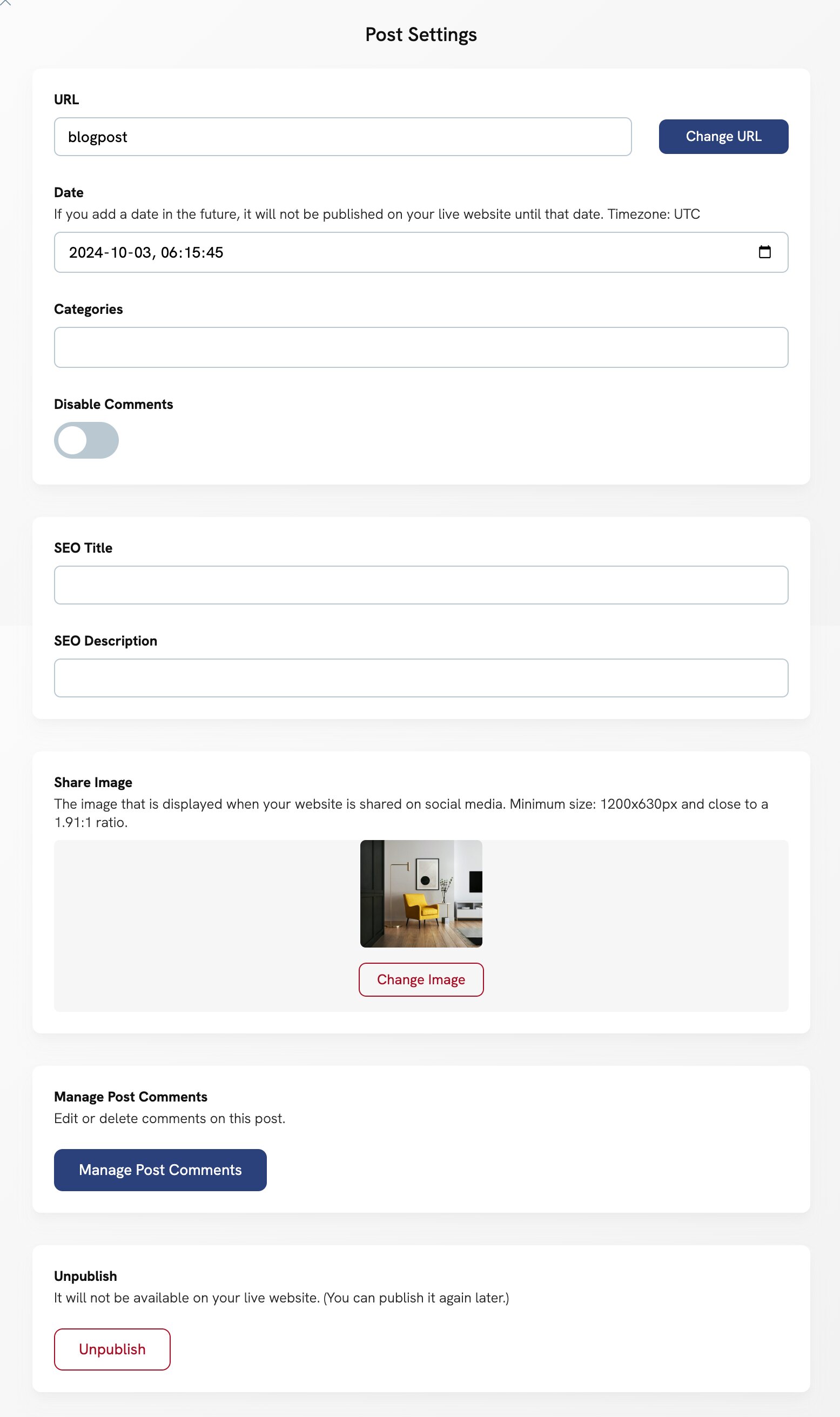 Post Settings

URL

blogpost

Change URL

Date
If you add a date in the future, it will not be published on your live website until that date. Timezone: UTC

2024-10-03, 06:15:45

Categories

Disable Comments

SEO Title

SEO Description

Share Image
The image that is displayed when your website is shared on social media. Minimum size: 1200x630px and close to a 1.91:1 ratio.

Change Image

Manage Post Comments
Edit or delete comments on this post.

Manage Post Comments

Unpublish
It will not be available on your live website. (You can publish it again later.)

Unpublish